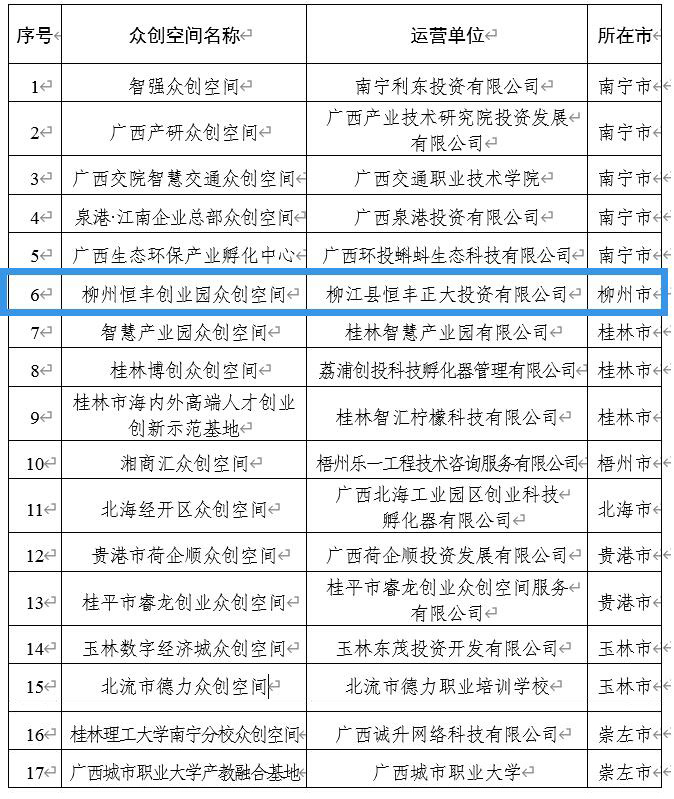 | 序号 | 众创空间名称 | 运营单位 | 所在市 |
|---|---|---|---|
| 1 | 智强众创空间 | 南宁利东投资有限公司 | 南宁市 |
| 2 | 广西产研众创空间 | 广西产业技术研究院投资发展有限公司 | 南宁市 |
| 3 | 广西交院智慧交通众创空间 | 广西交通职业技术学院 | 南宁市 |
| 4 | 泉港·江南企业总部众创空间 | 广西泉港投资有限公司 | 南宁市 |
| 5 | 广西生态环保产业孵化中心 | 广西环投蝌蚪生态科技有限公司 | 南宁市 |
| 6 | 柳州恒丰创业园众创空间 | 柳江县恒丰正大投资有限公司 | 柳州市 |
| 7 | 智慧产业园众创空间 | 桂林智慧产业园有限公司 | 桂林市 |
| 8 | 桂林博创众创空间 | 荔浦创投科技孵化器管理有限公司 | 桂林市 |
| 9 | 桂林市海内外高端人才创业创新示范基地 | 桂林智汇柠檬科技有限公司 | 桂林市 |
| 10 | 湘商汇众创空间 | 梧州乐一工程技术咨询服务有限公司 | 梧州市 |
| 11 | 北海经开区众创空间 | 广西北海工业园区创业科技孵化器有限公司 | 北海市 |
| 12 | 贵港市荷企顺众创空间 | 广西荷企顺投资发展有限公司 | 贵港市 |
| 13 | 桂平市睿龙创业众创空间 | 桂平市睿龙创业众创空间服务有限公司 | 贵港市 |
| 14 | 玉林数字经济城众创空间 | 玉林东茂投资开发有限公司 | 玉林市 |
| 15 | 北流市德力众创空间 | 北流市德力职业培训学校 | 玉林市 |
| 16 | 桂林理工大学南宁分校众创空间 | 广西诚升网络科技有限公司 | 崇左市 |
| 17 | 广西城市职业大学产教融合基地 | 广西城市职业大学 | 崇左市 |